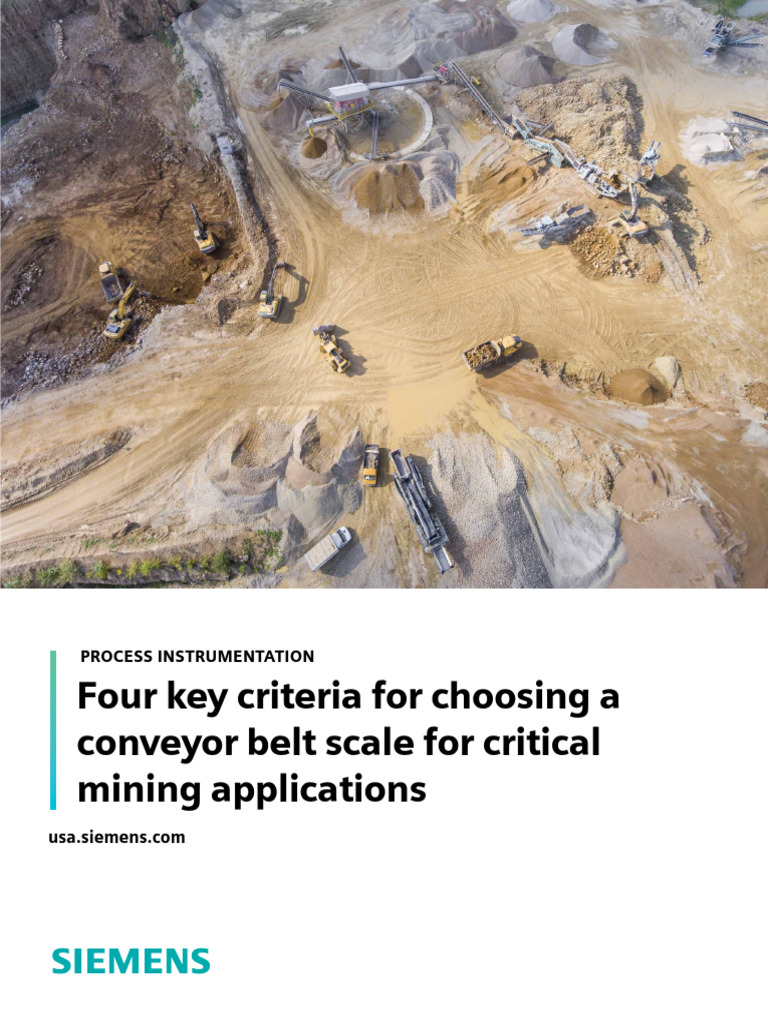 PROCESS INSTRUMENTATION

Four key criteria for choosing a conveyor belt scale for critical mining applications

usa.siemens.com

SIEMENS